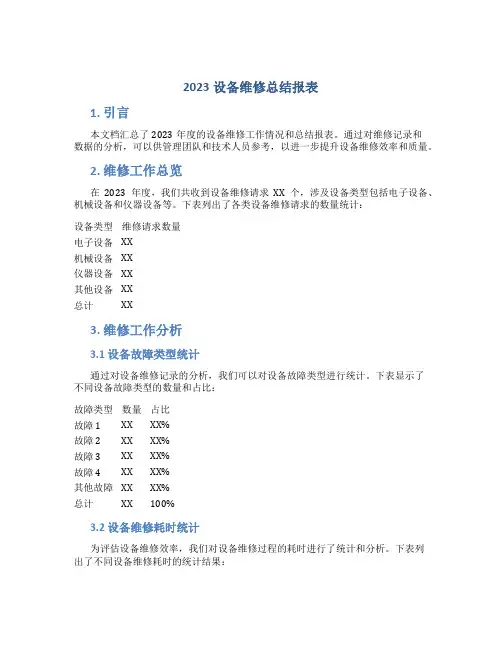 2023 设备维修总结报表

1. 引言

本文档汇总了 2023 年度的设备维修工作情况和总结报表。通过对维修记录和数据的分析，可以供管理团队和技术人员参考，以进一步提升设备维修效率和质量。

2. 维修工作总览

在 2023 年度，我们共收到设备维修请求 XX 个，涉及设备类型包括电子设备、机械设备和仪器设备等。下表列出了各类设备维修请求的数量统计：

| 设备类型 | 维修请求数量 |
|---|---|
| 电子设备 | XX |
| 机械设备 | XX |
| 仪器设备 | XX |
| 其他设备 | XX |
| 总计 | XX |

3. 维修工作分析

3.1 设备故障类型统计

通过对设备维修记录的分析，我们可以对设备故障类型进行统计。下表显示了不同设备故障类型的数量和占比：

| 故障类型 | 数量 | 占比 |
|---|---|---|
| 故障 1 | XX | XX% |
| 故障 2 | XX | XX% |
| 故障 3 | XX | XX% |
| 故障 4 | XX | XX% |
| 其他故障 | XX | XX% |
| 总计 | XX | 100% |

3.2 设备维修耗时统计

为评估设备维修效率，我们对设备维修过程的耗时进行了统计和分析。下表列出了不同设备维修耗时的统计结果：